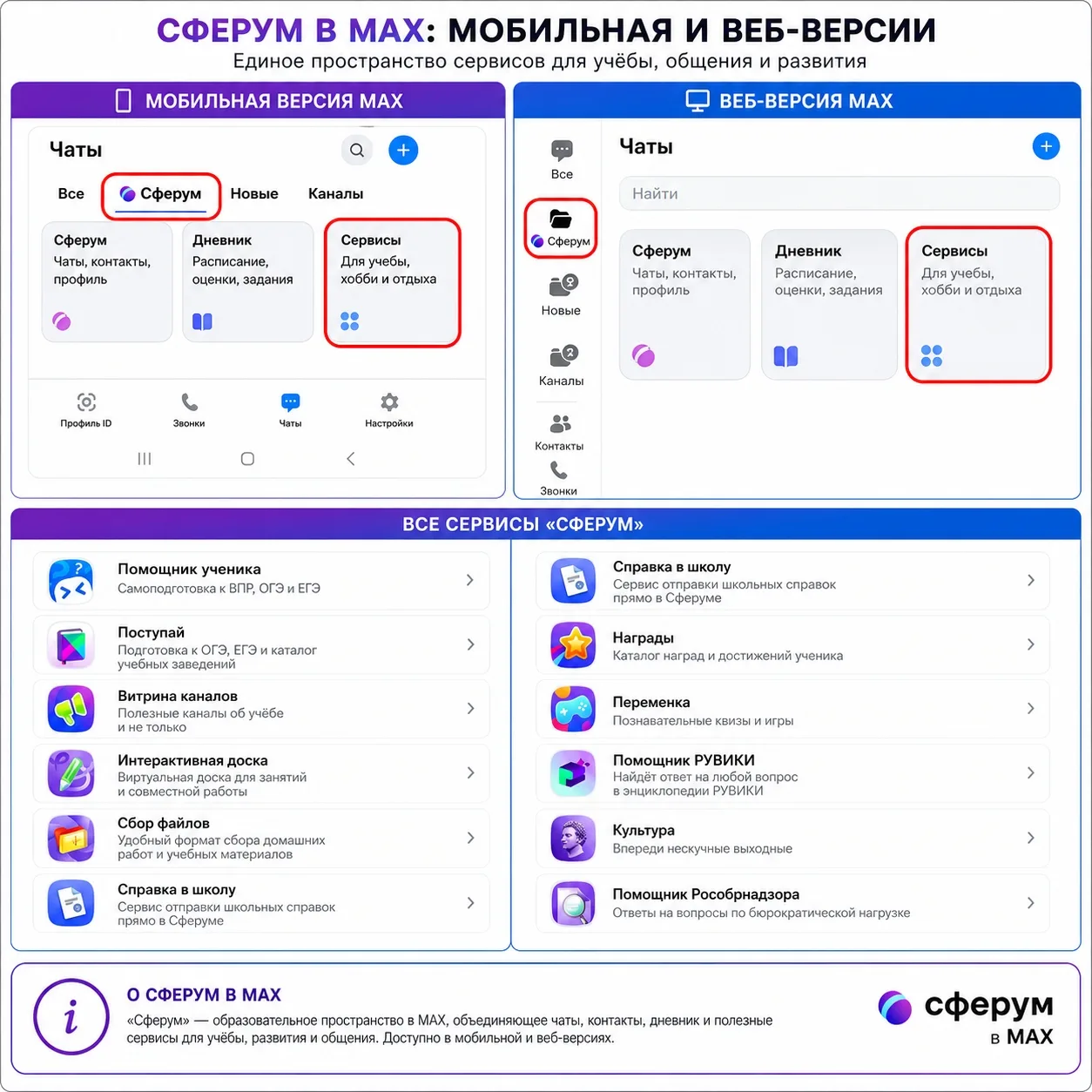 СФЕРУМ В MAX: МОБИЛЬНАЯ И ВЕБ-ВЕРСИИ
Единое пространство сервисов для учёбы, общения и развития

МОБИЛЬНАЯ ВЕРСИЯ MAX

Чаты

Все Сферум Новые Каналы

Сферум
Чаты, контакты, профиль

Дневник
Расписание, оценки, задания

Сервисы
Для учебы, хобби и отдыха

Профиль ID Звонки Чаты Настройки

ВЕБ-ВЕРСИЯ MAX

Все
Сферум
Новые
Каналы
Контакты
Звонки

Чаты

Найти

Сферум
Чаты, контакты, профиль

Дневник
Расписание, оценки, задания

Сервисы
Для учебы, хобби и отдыха

ВСЕ СЕРВИСЫ «СФЕРУМ»

Помощник ученика
Самоподготовка к ВПР, ОГЭ и ЕГЭ

Поступай
Подготовка к ОГЭ, ЕГЭ и каталог учебных заведений

Витрина каналов
Полезные каналы об учёбе и не только

Интерактивная доска
Виртуальная доска для занятий и совместной работы

Сбор файлов
Удобный формат сбора домашних работ и учебных материалов

Справка в школу
Сервис отправки школьных справок прямо в Сферуме

Справка в школу
Сервис отправки школьных справок прямо в Сферуме

Награды
Каталог наград и достижений ученика

Переменка
Познавательные квизы и игры

Помощник РУВИКИ
Найдёт ответ на любой вопрос в энциклопедии РУВИКИ

Культура
Впереди нескучные выходные

Помощник Рособрнадзора
Ответы на вопросы по бюрократической нагрузке

i

О СФЕРУМ В MAX
«Сферум» — образовательное пространство в MAX, объединяющее чаты, контакты, дневник и полезные сервисы для учёбы, развития и общения. Доступно в мобильной и веб-версиях.

сферум в MAX